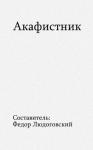 Акафистник

Составитель:
Федор Людоговский